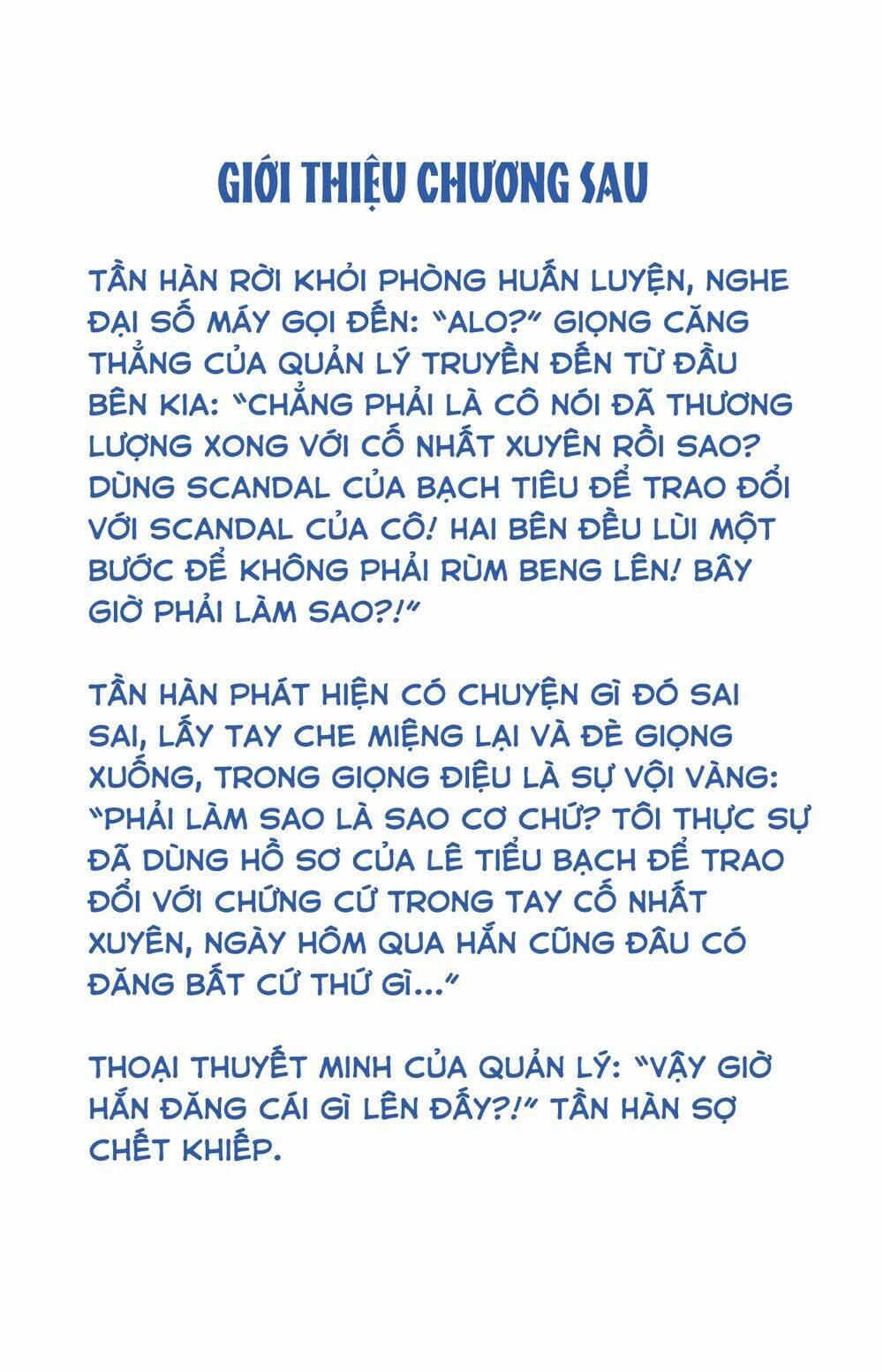 GIỚI THIỆU CHƯƠNG SAU

TẦN HÀN RỜI KHỎI PHÒNG HUẤN LUYỆN, NGHE ĐẠI SỐ MÁY GỌI ĐẾN: "ALO?" GIỌNG CĂNG THẲNG CỦA QUẢN LÝ TRUYỀN ĐẾN TỪ ĐẦU BÊN KIA: "CHẲNG PHẢI LÀ CÔ NÓI ĐÃ THƯƠNG LƯỢNG XONG VỚI CỐ NHẤT XUYÊN RỒI SAO? DÙNG SCANDAL CỦA BẠCH TIÊU ĐỂ TRAO ĐỔI VỚI SCANDAL CỦA CÔ! HAI BÊN ĐỀU LÙI MỘT BƯỚC ĐỂ KHÔNG PHẢI RÙM BENG LÊN! BÂY GIỜ PHẢI LÀM SAO?!"

TẦN HÀN PHÁT HIỆN CÓ CHUYỆN GÌ ĐÓ SAI SAI, LẤY TAY CHE MIỆNG LẠI VÀ ĐÈ GIỌNG XUỐNG, TRONG GIỌNG ĐIỆU LÀ SỰ VỘI VÀNG: "PHẢI LÀM SAO LÀ SAO CƠ CHỨ? TÔI THỰC SỰ ĐÃ DÙNG HỒ SƠ CỦA LÊ TIỂU BẠCH ĐỂ TRAO ĐỔI VỚI CHỨNG CỨ TRONG TAY CỐ NHẤT XUYÊN, NGÀY HÔM QUA HẮN CŨNG ĐÂU CÓ ĐĂNG BẤT CỨ THỨ GÌ..."

THOẠI THUYẾT MINH CỦA QUẢN LÝ: "VẬY GIỜ HẮN ĐĂNG CÁI GÌ LÊN ĐẤY?!" TẦN HÀN SỢ CHẾT KHIẾP.